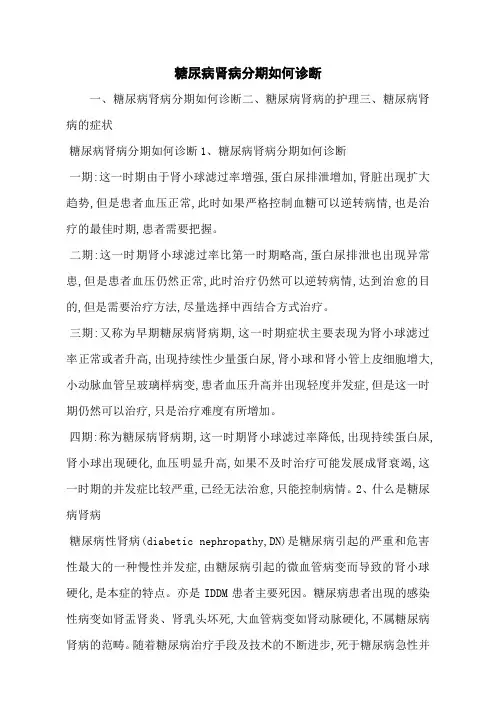 糖尿病肾病分期如何诊断

一、糖尿病肾病分期如何诊断二、糖尿病肾病的护理三、糖尿病肾病的症状

糖尿病肾病分期如何诊断 1、糖尿病肾病分期如何诊断

一期:这一时期由于肾小球滤过率增强,蛋白尿排泄增加,肾脏出现扩大趋势,但是患者血压正常,此时如果严格控制血糖可以逆转病情,也是治疗的最佳时期,患者需要把握。

二期:这一时期肾小球滤过率比第一时期略高,蛋白尿排泄也出现异常患,但是患者血压仍然正常,此时治疗仍然可以逆转病情,达到治愈的目的,但是需要治疗方法,尽量选择中西结合方式治疗。

三期:又称为早期糖尿病肾病期,这一时期症状主要表现为肾小球滤过率正常或者升高,出现持续性少量蛋白尿,肾小球和肾小管上皮细胞增大,小动脉血管呈玻璃样病变,患者血压升高并出现轻度并发症,但是这一时期仍然可以治疗,只是治疗难度有所增加。

四期:称为糖尿病肾病期,这一时期肾小球滤过率降低,出现持续蛋白尿,肾小球出现硬化,血压明显升高,如果不及时治疗可能发展成肾衰竭,这一时期的并发症比较严重,已经无法治愈,只能控制病情。2、什么是糖尿病肾病

糖尿病性肾病(diabetic nephropathy,DN)是糖尿病引起的严重和危害性最大的一种慢性并发症,由糖尿病引起的微血管病变而导致的肾小球硬化,是本症的特点。亦是 IDDM 患者主要死因。糖尿病患者出现的感染性病变如肾盂肾炎、肾乳头坏死,大血管病变如肾动脉硬化,不属糖尿病肾病的范畴。随着糖尿病治疗手段及技术的不断进步,死于糖尿病急性并